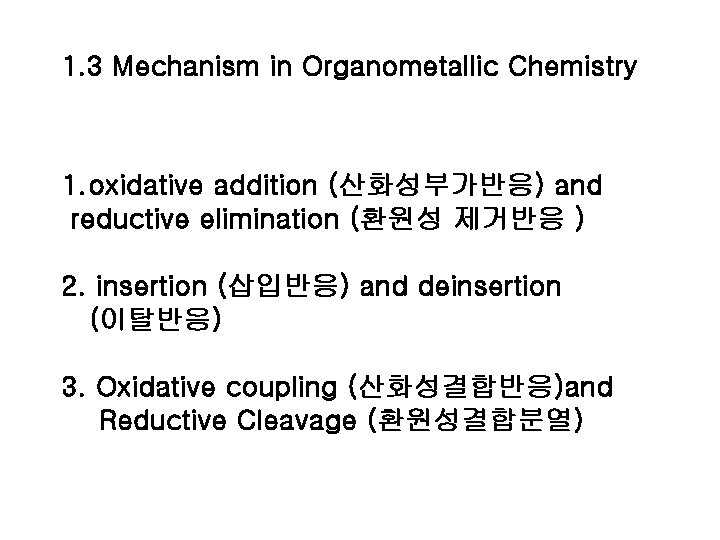 1.3 Mechanism in Organometallic Chemistry

1.oxidative addition (산화성부가반응) and reductive elimination (환원성 제거반응 )

2. insertion (삽입반응) and deinsertion (이탈반응)

3. Oxidative coupling (산화성결합반응)and Reductive Cleavage (환원성결합분열)